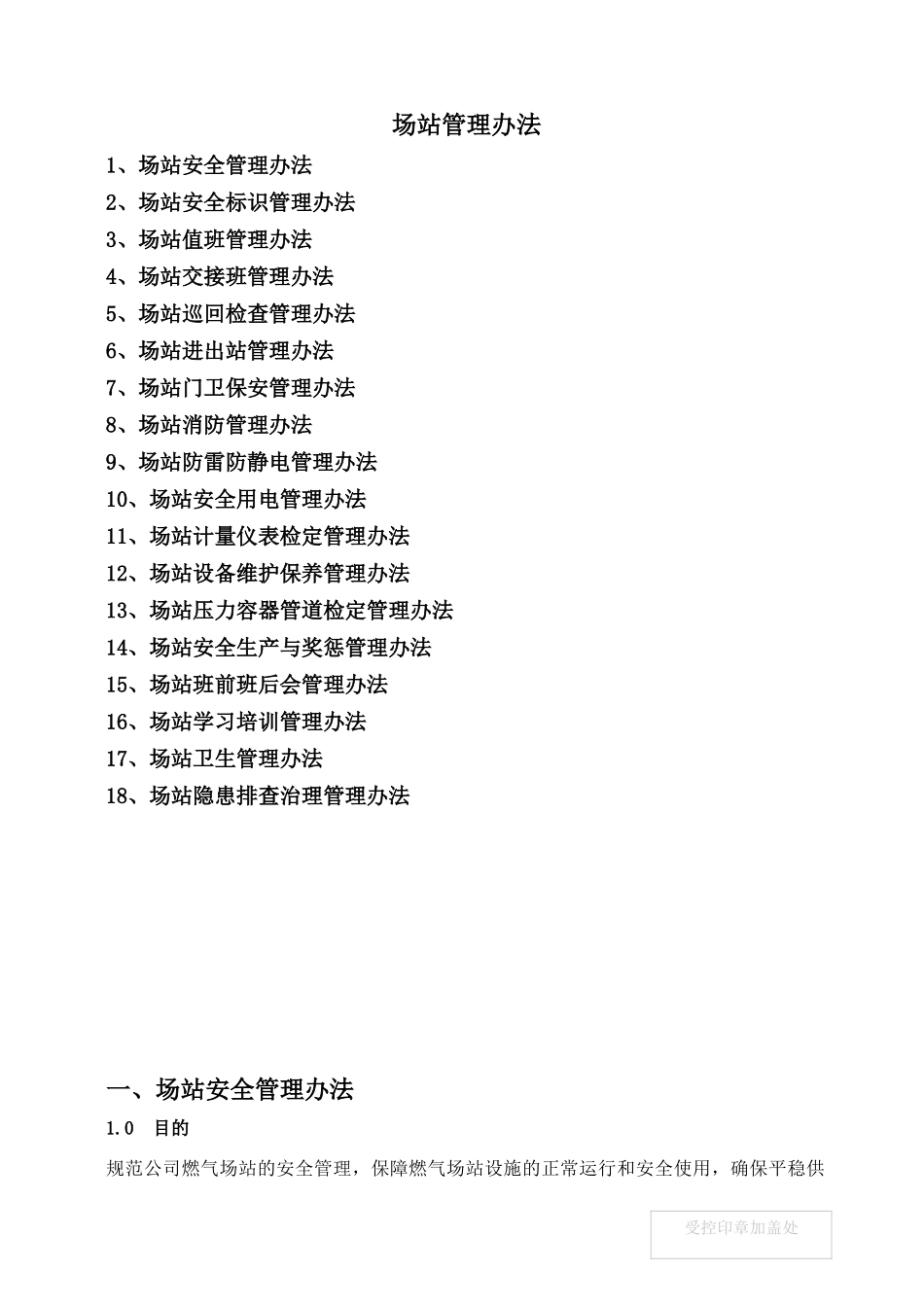 场站管理办法

1、场站安全管理办法
2、场站安全标识管理办法
3、场站值班管理办法
4、场站交接班管理办法
5、场站巡回检查管理办法
6、场站进出站管理办法
7、场站门卫保安管理办法
8、场站消防管理办法
9、场站防雷防静电管理办法
10、场站安全用电管理办法
11、场站计量仪表检定管理办法
12、场站设备维护保养管理办法
13、场站压力容器管道检定管理办法
14、场站安全生产与奖惩管理办法
15、场站班前班后会管理办法
16、场站学习培训管理办法
17、场站卫生管理办法
18、场站隐患排查治理管理办法

一、场站安全管理办法

1.0 目的

规范公司燃气场站的安全管理，保障燃气场站设施的正常运行和安全使用，确保平稳供

受控印章加盖处